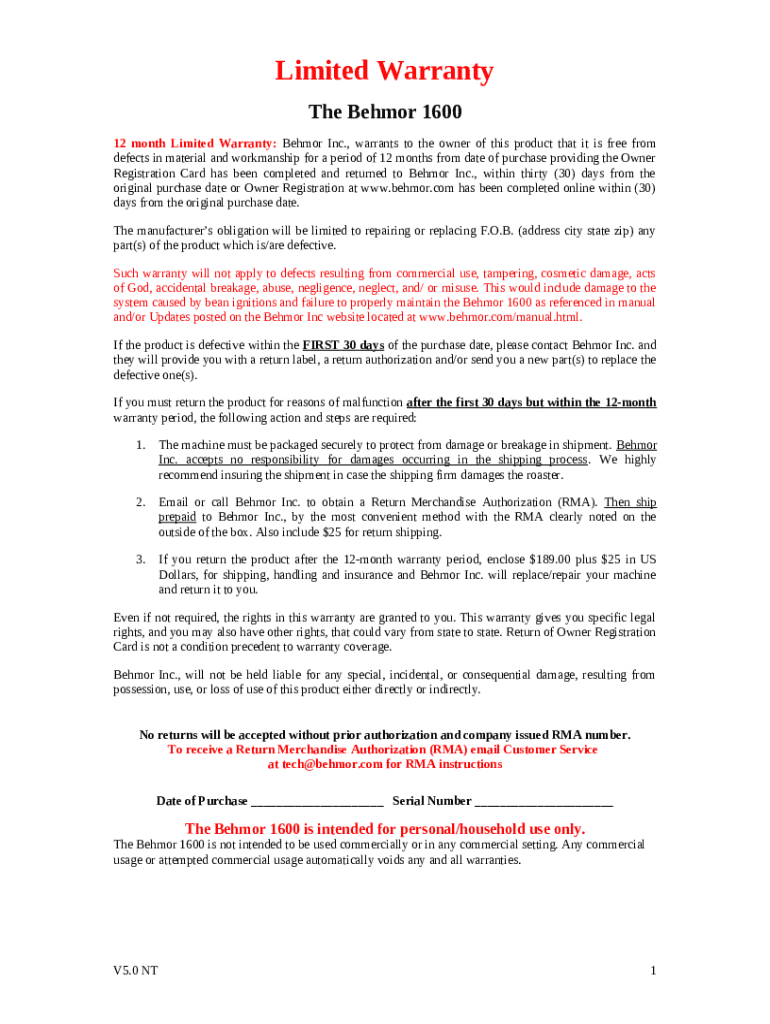 Limited Warranty

The Behmor 1600

12 month Limited Warranty: Behmor Inc., warrants to the owner of this product that it is free from defects in material and workmanship for a period of 12 months from date of purchase providing the Owner Registration Card has been completed and returned to Behmor Inc., within thirty (30) days from the original purchase date or Owner Registration at www.behmor.com has been completed online within (30) days from the original purchase date.

The manufacturer's obligation will be limited to repairing or replacing F.O.B. (address city state zip) any part(s) of the product which is/are defective.

Such warranty will not apply to defects resulting from commercial use, tampering, cosmetic damage, acts of God, accidental breakage, abuse, negligence, neglect, and/ or misuse. This would include damage to the system caused by bean ignitions and failure to properly maintain the Behmor 1600 as referenced in manual and/or Updates posted on the Behmor Inc website located at www.behmor.com/manual.html.

If the product is defective within the FIRST 30 days of the purchase date, please contact Behmor Inc. and they will provide you with a return label, a return authorization and/or send you a new part(s) to replace the defective one(s).

If you must return the product for reasons of malfunction after the first 30 days but within the 12-month warranty period, the following action and steps are required:

1. The machine must be packaged securely to protect from damage or breakage in shipment. Behmor Inc. accepts no responsibility for damages occurring in the shipping process. We highly recommend insuring the shipment in case the shipping firm damages the roaster.

2. Email or call Behmor Inc. to obtain a Return Merchandise Authorization (RMA). Then ship prepaid to Behmor Inc., by the most convenient method with the RMA clearly noted on the outside of the box. Also include $25 for return shipping.

3. If you return the product after the 12-month warranty period, enclose $189.00 plus $25 in US Dollars, for shipping, handling and insurance and Behmor Inc. will replace/repair your machine and return it to you.

Even if not required, the rights in this warranty are granted to you. This warranty gives you specific legal rights, and you may also have other rights, that could vary from state to state. Return of Owner Registration Card is not a condition precedent to warranty coverage.

Behmor Inc., will not be held liable for any special, incidental, or consequential damage, resulting from possession, use, or loss of use of this product either directly or indirectly.

No returns will be accepted without prior authorization and company issued RMA number.
To receive a Return Merchandise Authorization (RMA) email Customer Service at tech@behmor.com for RMA instructions

Date of Purchase ____________________ Serial Number _____________________

The Behmor 1600 is intended for personal/household use only.
The Behmor 1600 is not intended to be used commercially or in any commercial setting. Any commercial usage or attempted commercial usage automatically voids any and all warranties.

V5.0 NT

1